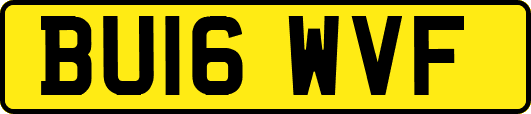 BU16 WVF